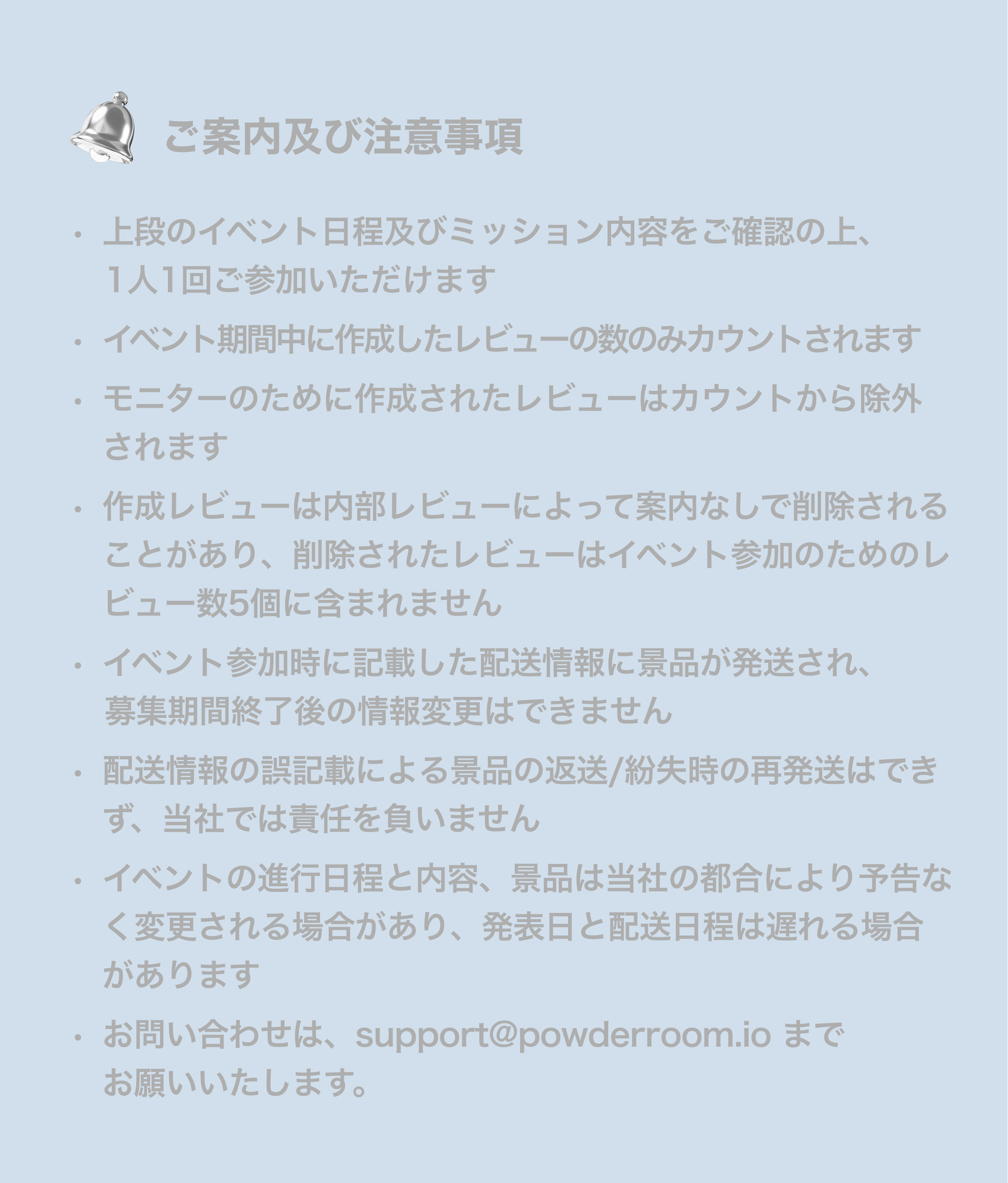 ご案内及び注意事項

• 上段のイベント日程及びミッション内容をご確認の上、1人1回ご参加いただけます

• イベント期間中に作成したレビューの数のみカウントされます

• モニターのために作成されたレビューはカウントから除外されます

• 作成レビューは内部レビューによって案内なしで削除されることがあり、削除されたレビューはイベント参加のためのレビュー数5個に含まれません

• イベント参加時に記載した配送情報に景品が発送され、募集期間終了後の情報変更はできません

• 配送情報の誤記載による景品の返送/紛失時の再発送はできず、当社では責任を負いません

• イベントの進行日程と内容、景品は当社の都合により予告なく変更される場合があり、発表日と配送日程は遅れる場合があります

• お問い合わせは、support@powderroom.io までお願いいたします。